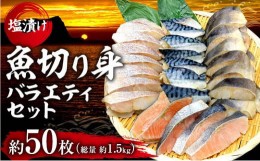 塩漬け

魚切り身
バラエティ
セット

約50枚（総量 約1.5kg）